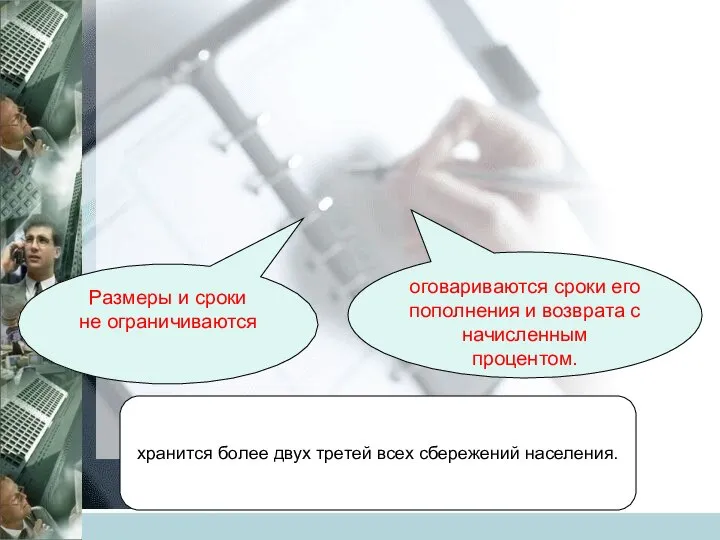 Размеры и сроки не ограничиваются

оговариваются сроки его пополнения и возврата с начисленным процентом.

хранится более двух третей всех сбережений населения.